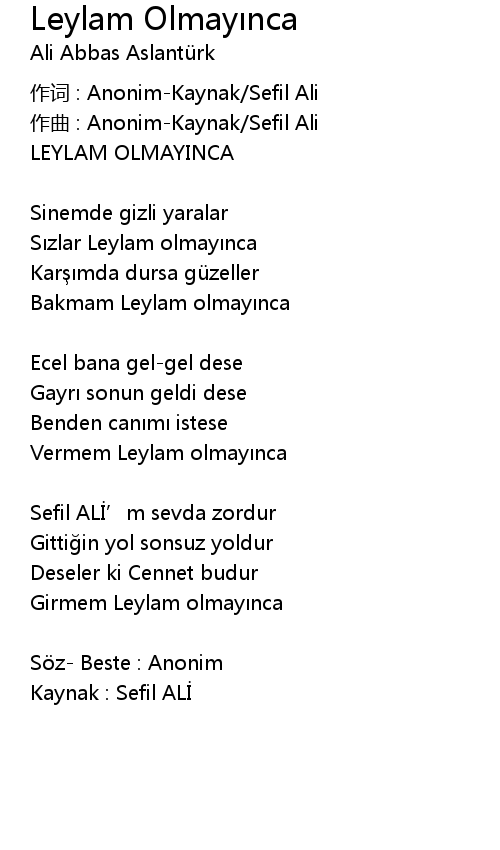 Leylam Olmayınca
Ali Abbas Aslantürk

作词 : Anonim-Kaynak/Sefil Ali
作曲 : Anonim-Kaynak/Sefil Ali
LEYLAM OLMAYINCA

Sinemde gizli yaralar
Sızlar Leylam olmayınca
Karşımda dursa güzeller
Bakmam Leylam olmayınca

Ecel bana gel-gel dese
Gayrı sonun geldi dese
Benden canımı istese
Vermem Leylam olmayınca

Sefil ALİ'  m sevda zordur
Gittiğin yol sonsuz yoldur
Deseler ki Cennet budur
Girmem Leylam olmayınca

Söz- Beste : Anonim
Kaynak : Sefil ALİ